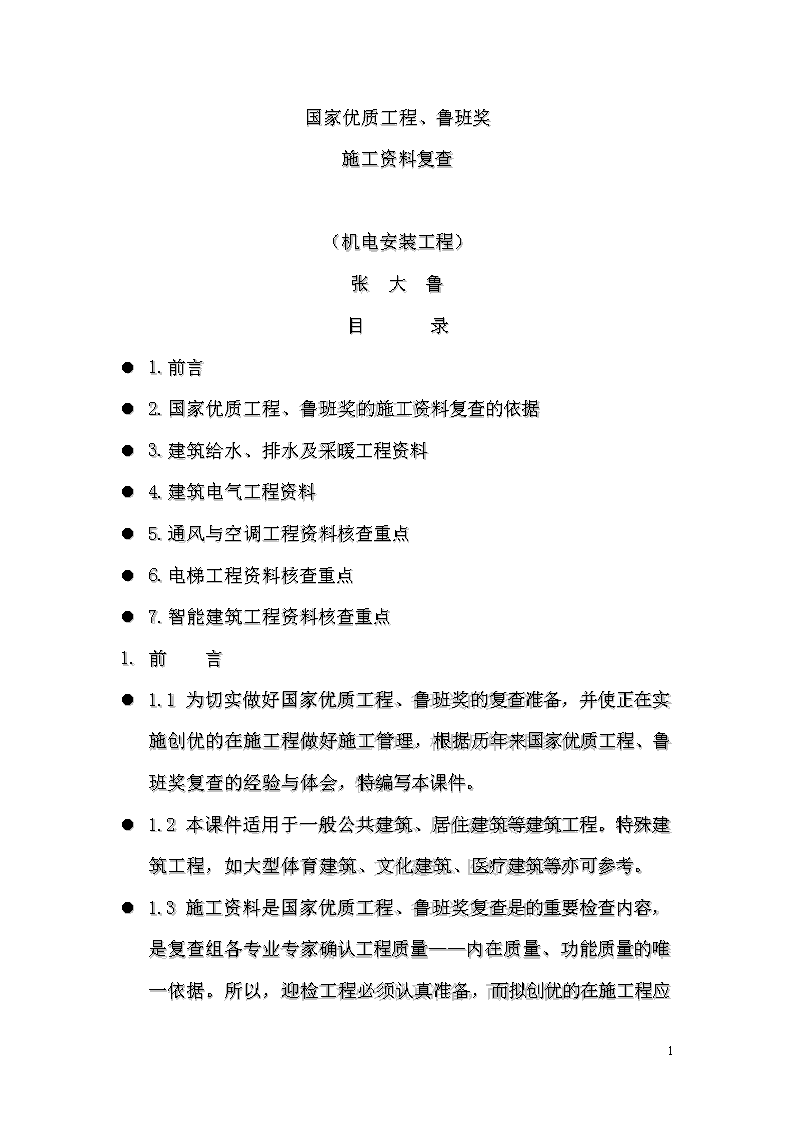 国家优质工程、鲁班奖

施工资料复查

（机电安装工程）

张 大 鲁

目 录

● 1.前言

● 2.国家优质工程、鲁班奖的施工资料复查的依据

● 3.建筑给水、排水及采暖工程资料

● 4.建筑电气工程资料

● 5.通风与空调工程资料核查重点

● 6.电梯工程资料核查重点

● 7.智能建筑工程资料核查重点

1. 前 言

● 1.1 为切实做好国家优质工程、鲁班奖的复查准备，并使正在实施创优的在施工程做好施工管理，根据历年来国家优质工程、鲁班奖复查的经验与体会，特编写本课件。

● 1.2 本课件适用于一般公共建筑、居住建筑等建筑工程。特殊建筑工程，如大型体育建筑、文化建筑、医疗建筑等亦可参考。

● 1.3 施工资料是国家优质工程、鲁班奖复查是的重要检查内容，是复查组各专业专家确认工程质量——内在质量、功能质量的唯一依据。所以，迎检工程必须认真准备，而拟创优的在施工程应

1